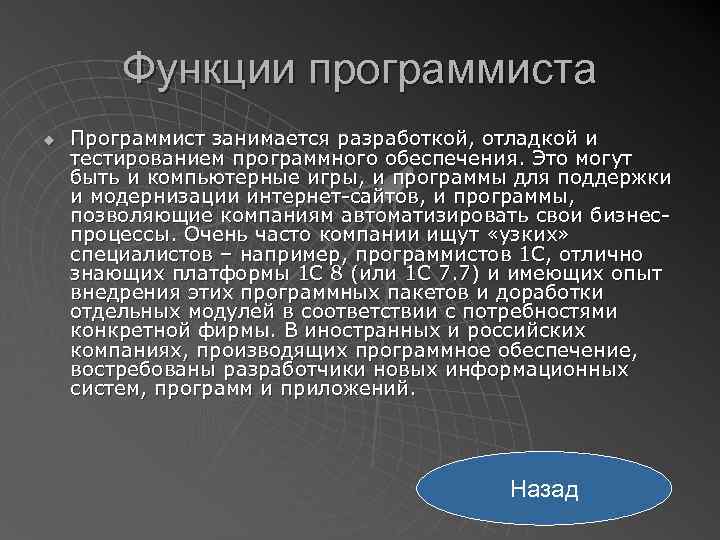 Функции программиста

Программист занимается разработкой, отладкой и тестированием программного обеспечения. Это могут быть и компьютерные игры, и программы для поддержки и модернизации интернет-сайтов, и программы, позволяющие компаниям автоматизировать свои бизнес-процессы. Очень часто компании ищут «узких» специалистов – например, программистов 1С, отлично знающих платформы 1С 8 (или 1С 7.7) и имеющих опыт внедрения этих программных пакетов и доработки отдельных модулей в соответствии с потребностями конкретной фирмы. В иностранных и российских компаниях, производящих программное обеспечение, востребованы разработчики новых информационных систем, программ и приложений.

Назад